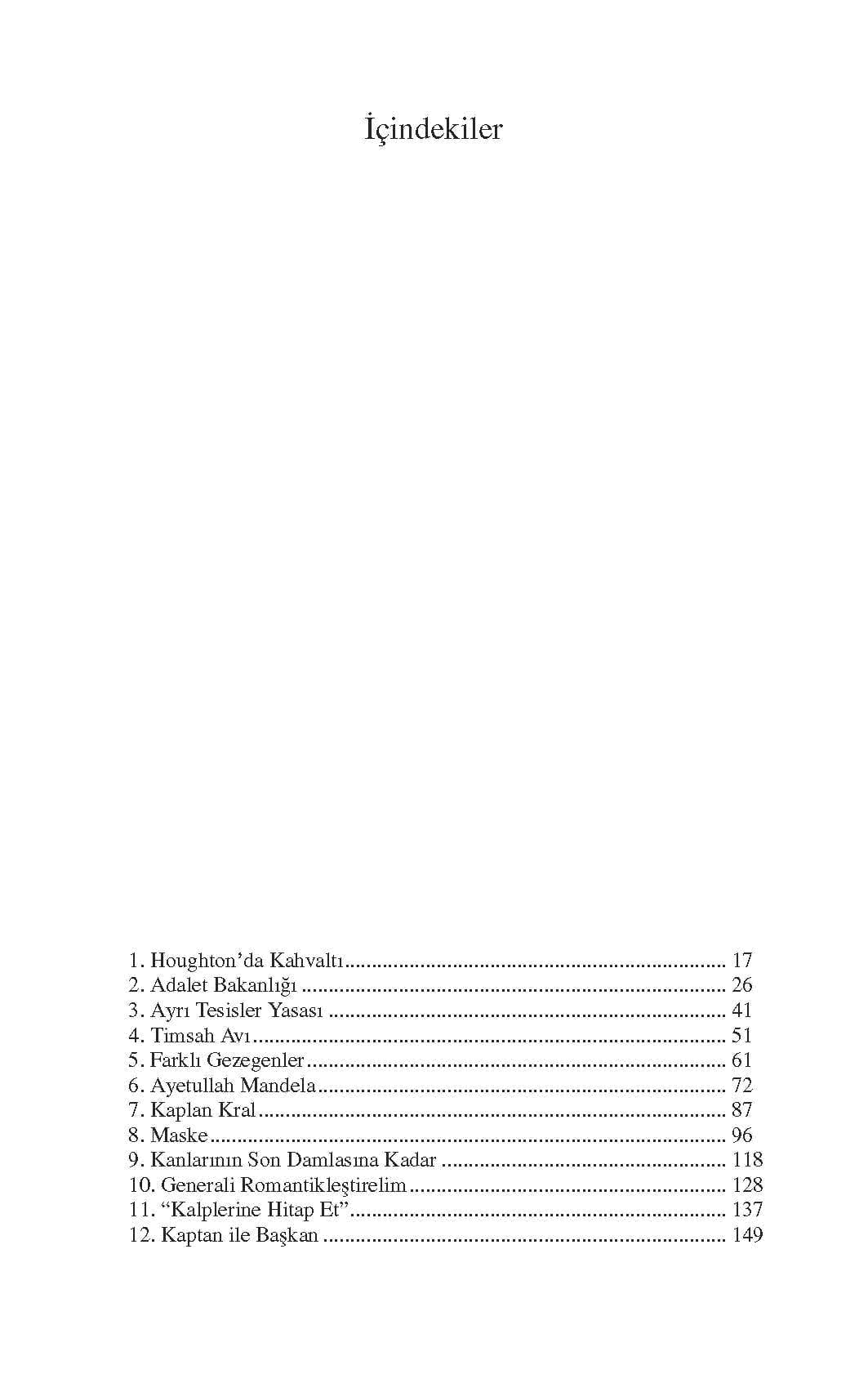 İçindekiler

1. Houghton'da Kahvaltı 17
2. Adalet Bakanlığı 26
3. Ayrı Tesisler Yasası 41
4. Timsah Avı 51
5. Farklı Gezegenler 61
6. Ayetullah Mandela 72
7. Kaplan Kral 87
8. Maske 96
9. Kanlarının Son Damlasına Kadar 118
10. Generali Romantikleştirelim 128
11. "Kalplerine Hitap Et" 137
12. Kaptan ile Başkan 149